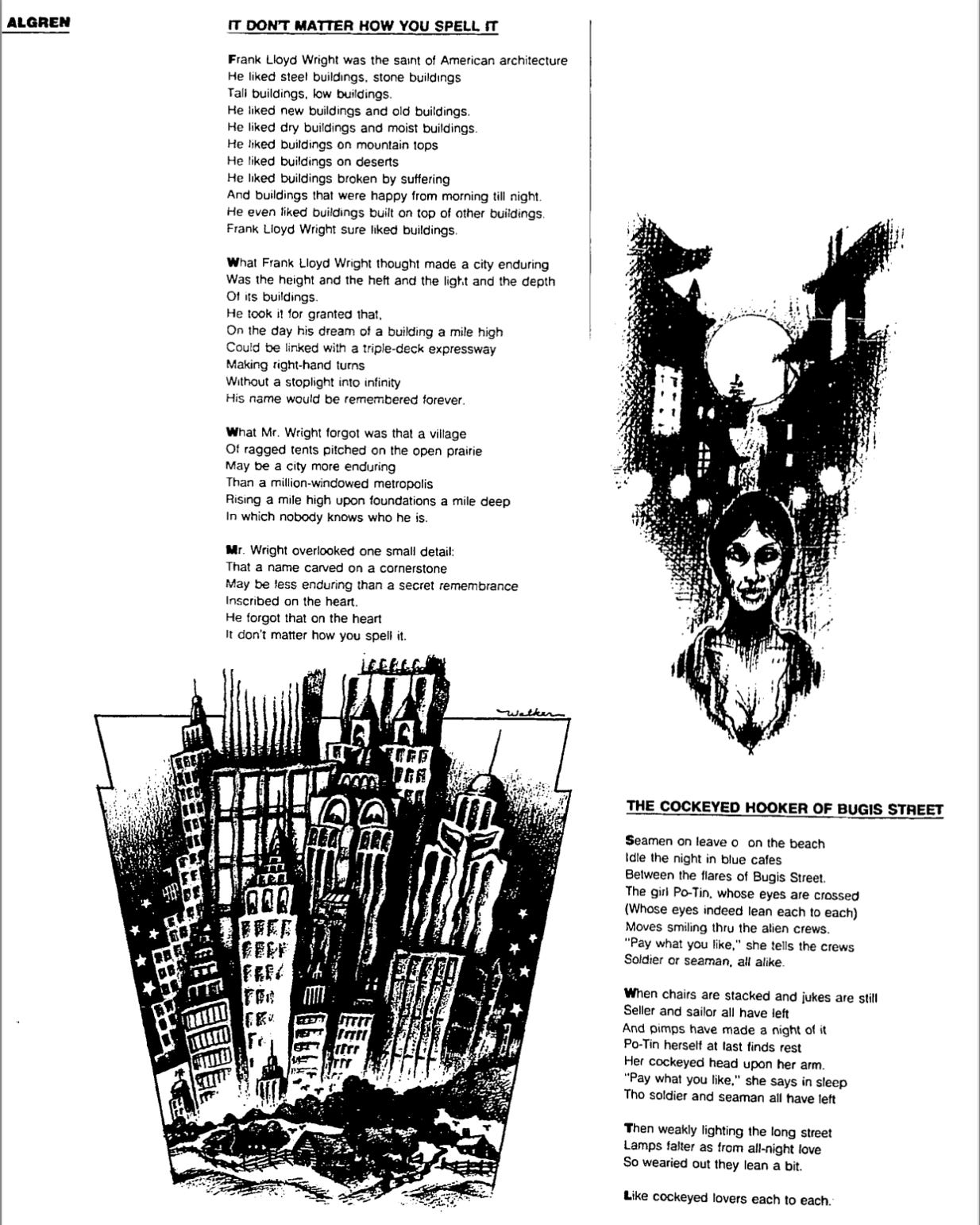 ALGREN

IT DON'T MATTER HOW YOU SPELL IT

Frank Lloyd Wright was the saint of American architecture
He liked steel buildings, stone buildings
Tall buildings, low buildings.
He liked new buildings and old buildings.
He liked dry buildings and moist buildings.
He liked buildings on mountain tops
He liked buildings on deserts
He liked buildings broken by suffering
And buildings that were happy from morning till night.
He even liked buildings built on top of other buildings.
Frank Lloyd Wright sure liked buildings.

What Frank Lloyd Wright thought made a city enduring
Was the height and the heft and the light and the depth
Of its buildings.
He took it for granted that,
On the day his dream of a building a mile high
Could be linked with a triple-deck expressway
Making right-hand turns
Without a stoplight into infinity
His name would be remembered forever.

What Mr. Wright forgot was that a village
Of ragged tents pitched on the open prairie
May be a city more enduring
Than a million-windowed metropolis
Rising a mile high upon foundations a mile deep
In which nobody knows who he is.

Mr. Wright overlooked one small detail:
That a name carved on a cornerstone
May be less enduring than a secret remembrance
Inscribed on the heart.
He forgot that on the heart
It don't matter how you spell it.

Walker

THE COCKEYED HOOKER OF BUGIS STREET

Seamen on leave o on the beach
Idle the night in blue cafes
Between the flares of Bugis Street.
The girl Po-Tin, whose eyes are crossed
(Whose eyes indeed lean each to each)
Moves smiling thru the alien crews.
"Pay what you like," she tells the crews
Soldier or seaman, all alike.

When chairs are stacked and jukes are still
Seller and sailor all have left
And pimps have made a night of it
Po-Tin herself at last finds rest
Her cockeyed head upon her arm.
"Pay what you like," she says in sleep
Tho soldier and seaman all have left

Then weakly lighting the long street
Lamps falter as from all-night love
So wearied out they lean a bit.

Like cockeyed lovers each to each.